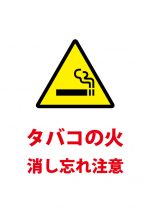 タバコの火
消し忘れ注意